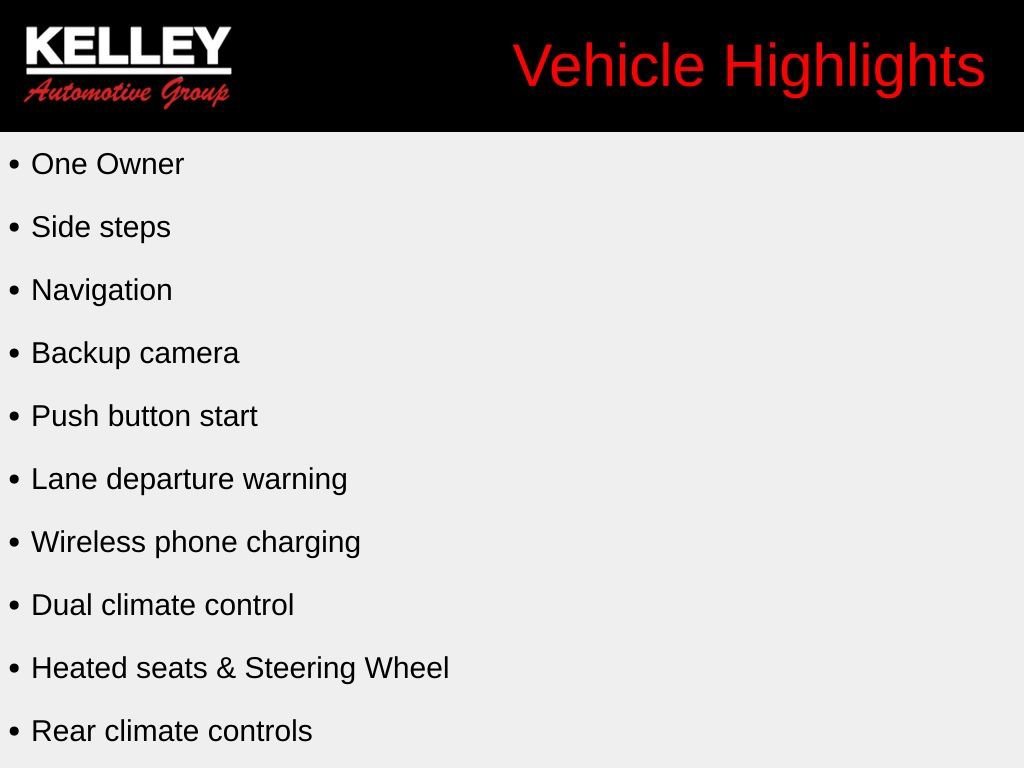 KELLEY
Automotive Group

Vehicle Highlights

• One Owner
• Side steps
• Navigation
• Backup camera
• Push button start
• Lane departure warning
• Wireless phone charging
• Dual climate control
• Heated seats & Steering Wheel
• Rear climate controls